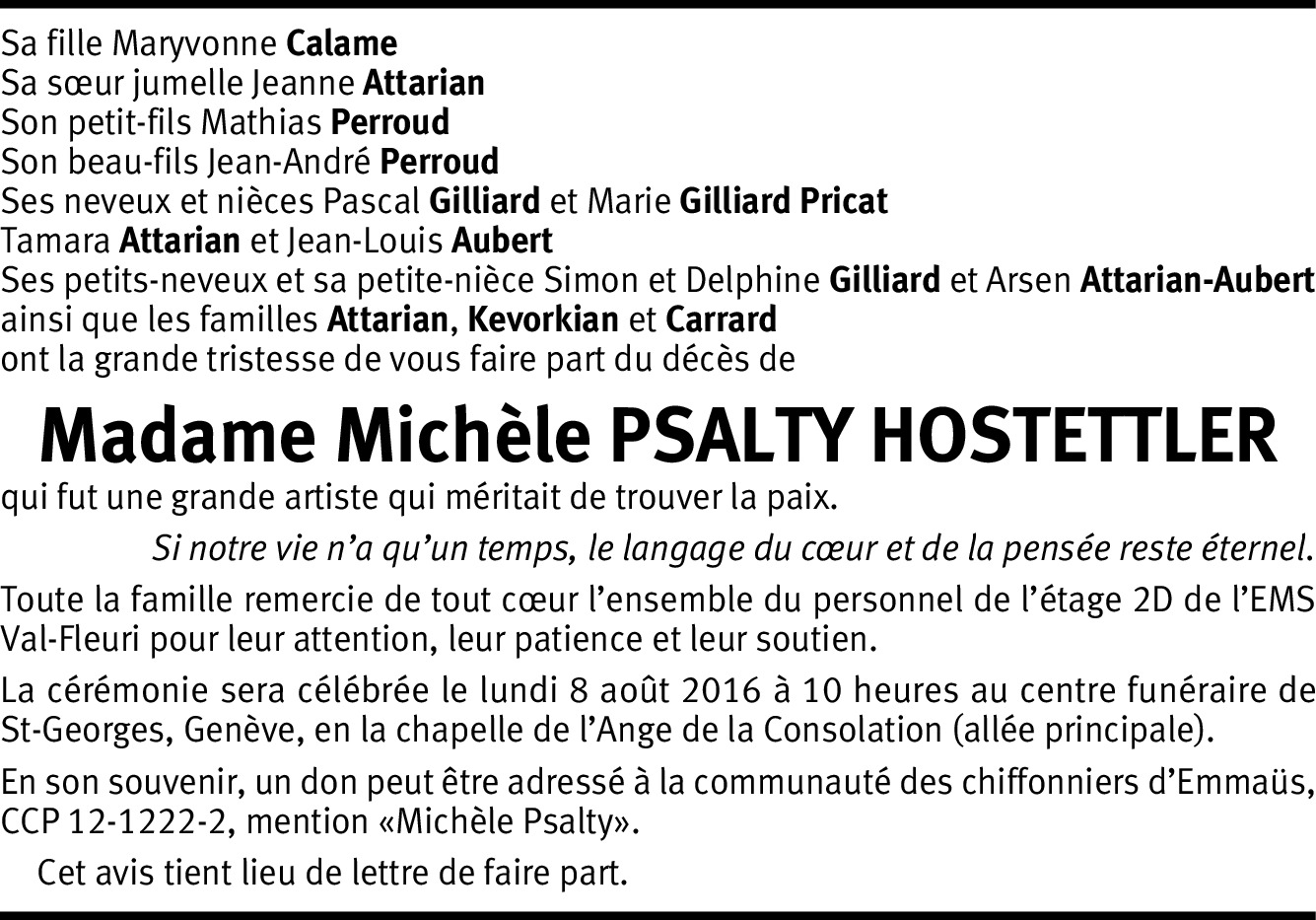 Sa fille Maryvonne Calame
Sa sœur jumelle Jeanne Attarian
Son petit-fils Mathias Perroud
Son beau-fils Jean-André Perroud
Ses neveux et nièces Pascal Gilliard et Marie Gilliard Pricat
Tamara Attarian et Jean-Louis Aubert
Ses petits-neveux et sa petite-nièce Simon et Delphine Gilliard et Arsen Attarian-Aubert
ainsi que les familles Attarian, Kevorkian et Carrard
ont la grande tristesse de vous faire part du décès de

Madame Michèle PSALTY HOSTETTLER

qui fut une grande artiste qui méritait de trouver la paix.

Si notre vie n'a qu'un temps, le langage du cœur et de la pensée reste éternel.

Toute la famille remercie de tout cœur l'ensemble du personnel de l'étage 2D de l'EMS Val-Fleuri pour leur attention, leur patience et leur soutien.

La cérémonie sera célébrée le lundi 8 août 2016 à 10 heures au centre funéraire de St-Georges, Genève, en la chapelle de l'Ange de la Consolation (allée principale).

En son souvenir, un don peut être adressé à la communauté des chiffonniers d'Emmaüs, CCP 12-1222-2, mention «Michèle Psalty».

Cet avis tient lieu de lettre de faire part.